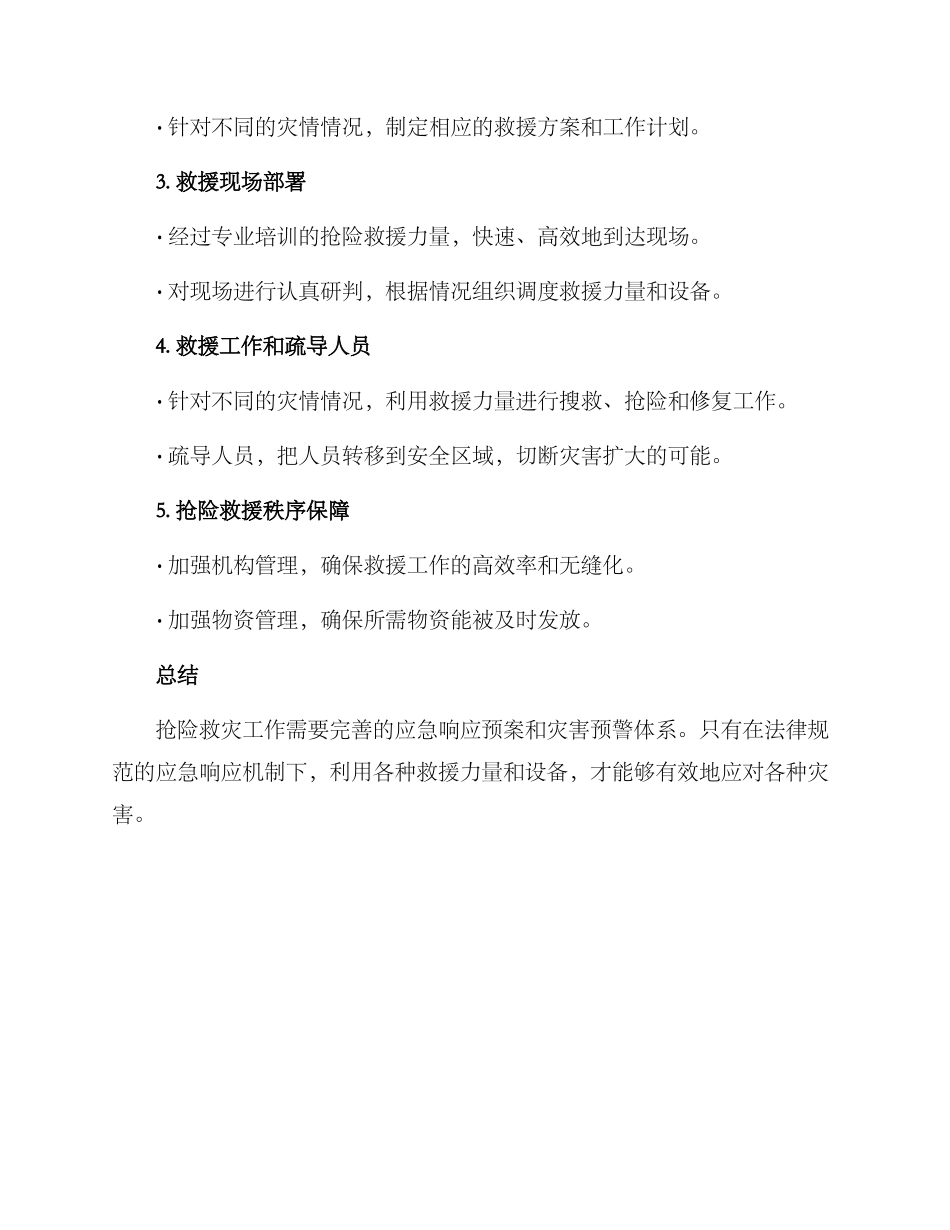 · 针对不同的灾情情况，制定相应的救援方案和工作计划。

3. 救援现场部署

· 经过专业培训的抢险救援力量，快速、高效地到达现场。

· 对现场进行认真研判，根据情况组织调度救援力量和设备。

4. 救援工作和疏导人员

· 针对不同的灾情情况，利用救援力量进行搜救、抢险和修复工作。

· 疏导人员，把人员转移到安全区域，切断灾害扩大的可能。

5. 抢险救援秩序保障

· 加强机构管理，确保救援工作的高效率和无缝化。

· 加强物资管理，确保所需物资能被及时发放。

总结

抢险救灾工作需要完善的应急响应预案和灾害预警体系。只有在法律规范的应急响应机制下，利用各种救援力量和设备，才能够有效地应对各种灾害。